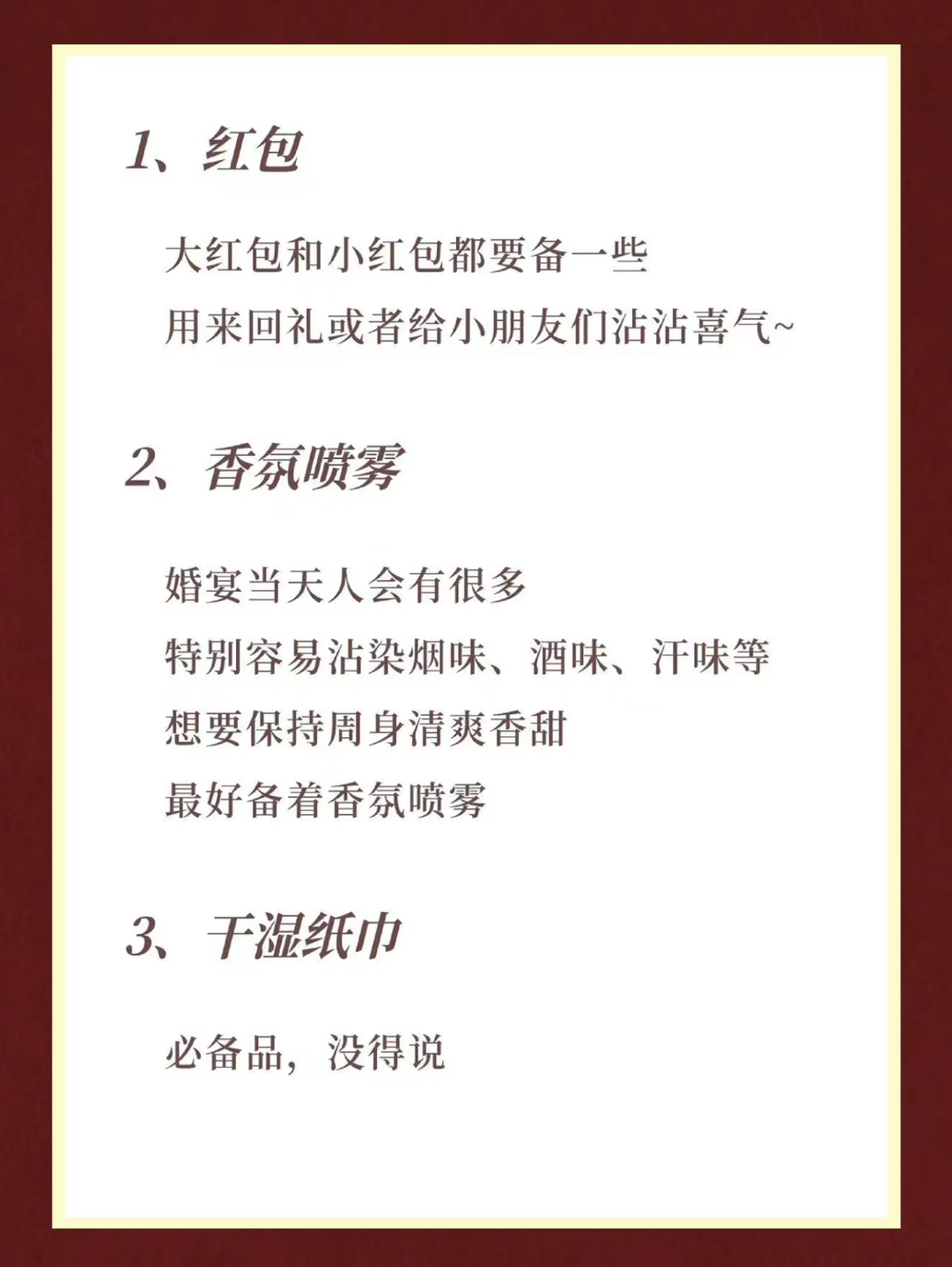 1、红包

大红包和小红包都要备一些
用来回礼或者给小朋友们沾沾喜气~

2、香氛喷雾

婚宴当天人会有很多
特别容易沾染烟味、酒味、汗味等
想要保持周身清爽香甜
最好备着香氛喷雾

3、干湿纸巾

必备品，没得说